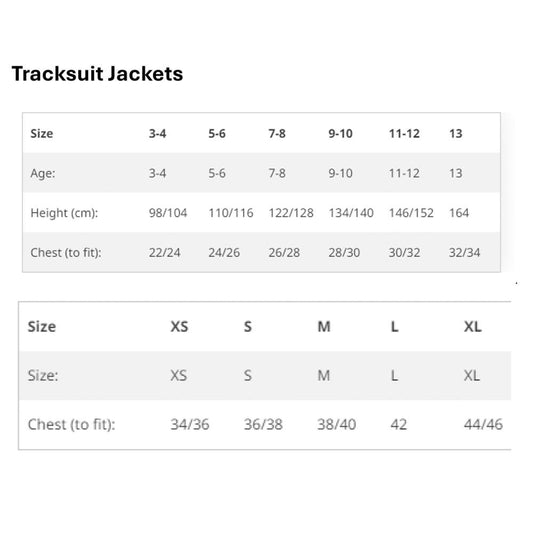 Tracksuit Jackets

| Size | 3-4 | 5-6 | 7-8 | 9-10 | 11-12 | 13 |
|---|---|---|---|---|---|---|
| Age: | 3-4 | 5-6 | 7-8 | 9-10 | 11-12 | 13 |
| Height (cm): | 98/104 | 110/116 | 122/128 | 134/140 | 146/152 | 164 |
| Chest (to fit): | 22/24 | 24/26 | 26/28 | 28/30 | 30/32 | 32/34 |

| Size | XS | S | M | L | XL |
|---|---|---|---|---|---|
| Size: | XS | S | M | L | XL |
| Chest (to fit): | 34/36 | 36/38 | 38/40 | 42 | 44/46 |